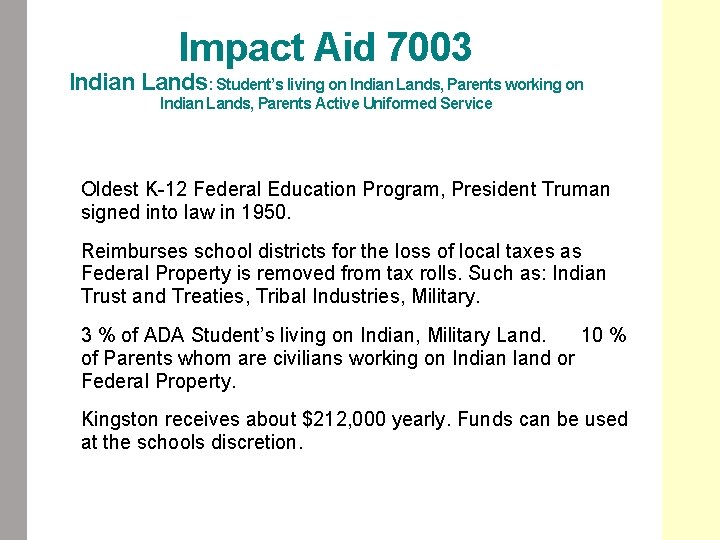 Impact Aid 7003

Indian Lands: Student's living on Indian Lands, Parents working on Indian Lands, Parents Active Uniformed Service

Oldest K-12 Federal Education Program, President Truman signed into law in 1950.

Reimburses school districts for the loss of local taxes as Federal Property is removed from tax rolls. Such as: Indian Trust and Treaties, Tribal Industries, Military.

3 % of ADA Student's living on Indian, Military Land. 10 % of Parents whom are civilians working on Indian land or Federal Property.

Kingston receives about $212,000 yearly. Funds can be used at the schools discretion.